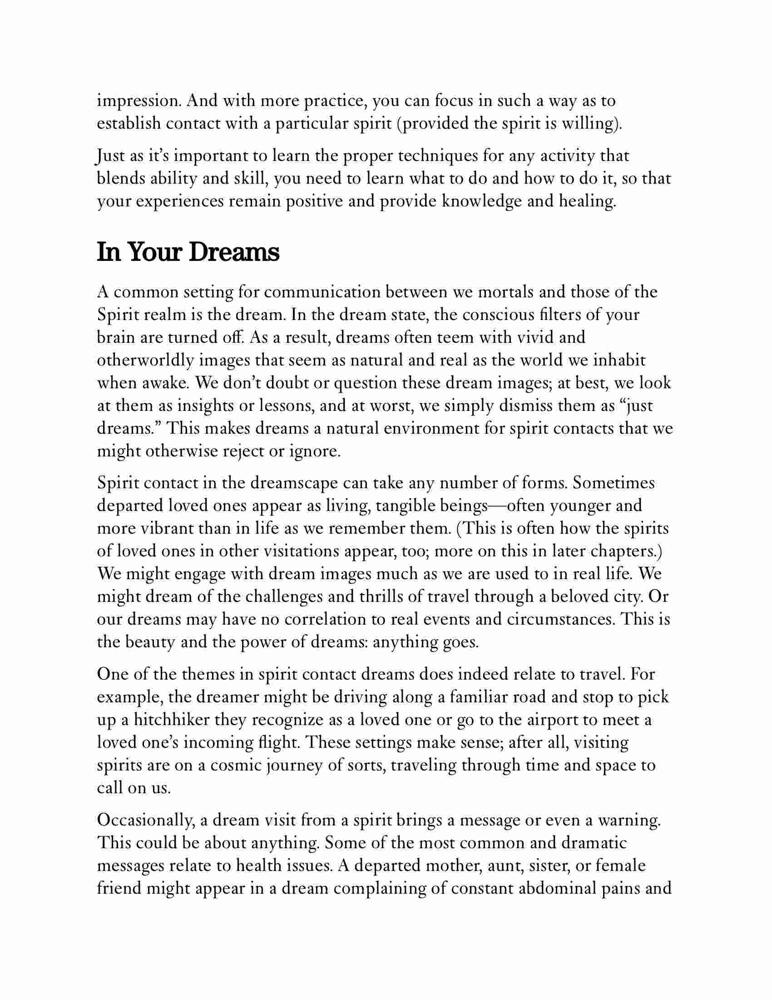 impression. And with more practice, you can focus in such a way as to establish contact with a particular spirit (provided the spirit is willing).

Just as it's important to learn the proper techniques for any activity that blends ability and skill, you need to learn what to do and how to do it, so that your experiences remain positive and provide knowledge and healing.

In Your Dreams

A common setting for communication between we mortals and those of the Spirit realm is the dream. In the dream state, the conscious filters of your brain are turned off. As a result, dreams often teem with vivid and otherworldly images that seem as natural and real as the world we inhabit when awake. We don't doubt or question these dream images; at best, we look at them as insights or lessons, and at worst, we simply dismiss them as "just dreams." This makes dreams a natural environment for spirit contacts that we might otherwise reject or ignore.

Spirit contact in the dreamscape can take any number of forms. Sometimes departed loved ones appear as living, tangible beings—often younger and more vibrant than in life as we remember them. (This is often how the spirits of loved ones in other visitations appear, too; more on this in later chapters.) We might engage with dream images much as we are used to in real life. We might dream of the challenges and thrills of travel through a beloved city. Or our dreams may have no correlation to real events and circumstances. This is the beauty and the power of dreams: anything goes.

One of the themes in spirit contact dreams does indeed relate to travel. For example, the dreamer might be driving along a familiar road and stop to pick up a hitchhiker they recognize as a loved one or go to the airport to meet a loved one's incoming flight. These settings make sense; after all, visiting spirits are on a cosmic journey of sorts, traveling through time and space to call on us.

Occasionally, a dream visit from a spirit brings a message or even a warning. This could be about anything. Some of the most common and dramatic messages relate to health issues. A departed mother, aunt, sister, or female friend might appear in a dream complaining of constant abdominal pains and